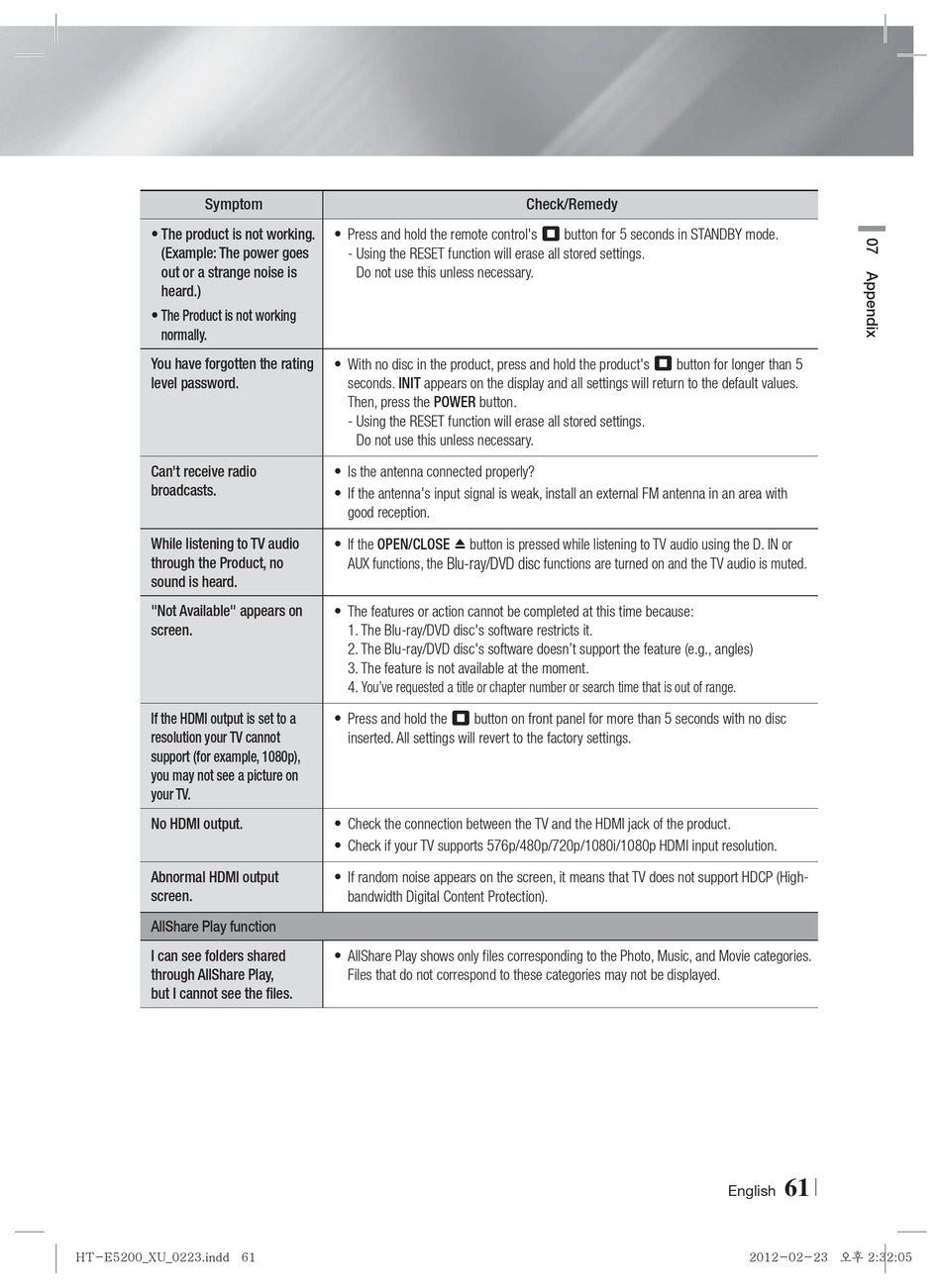 | Symptom | Check/Remedy |
|---|---|
| • The product is not working. (Example: The power goes out or a strange noise is heard.) • The Product is not working normally. | • Press and hold the remote control's ■ button for 5 seconds in STANDBY mode. - Using the RESET function will erase all stored settings. Do not use this unless necessary. |
| You have forgotten the rating level password. | • With no disc in the product, press and hold the product's ■ button for longer than 5 seconds. INIT appears on the display and all settings will return to the default values. Then, press the POWER button. - Using the RESET function will erase all stored settings. Do not use this unless necessary. |
| Can't receive radio broadcasts. | • Is the antenna connected properly? • If the antenna's input signal is weak, install an external FM antenna in an area with good reception. |
| While listening to TV audio through the Product, no sound is heard. | • If the OPEN/CLOSE ⏏ button is pressed while listening to TV audio using the D. IN or AUX functions, the Blu-ray/DVD disc functions are turned on and the TV audio is muted. |
| "Not Available" appears on screen. | • The features or action cannot be completed at this time because: 1. The Blu-ray/DVD disc's software restricts it. 2. The Blu-ray/DVD disc's software doesn't support the feature (e.g., angles) 3. The feature is not available at the moment. 4. You've requested a title or chapter number or search time that is out of range. |
| If the HDMI output is set to a resolution your TV cannot support (for example, 1080p), you may not see a picture on your TV. | • Press and hold the ■ button on front panel for more than 5 seconds with no disc inserted. All settings will revert to the factory settings. |
| No HDMI output. | • Check the connection between the TV and the HDMI jack of the product. • Check if your TV supports 576p/480p/720p/1080i/1080p HDMI input resolution. |
| Abnormal HDMI output screen. | • If random noise appears on the screen, it means that TV does not support HDCP (High-bandwidth Digital Content Protection). |
| AllShare Play function | |
| I can see folders shared through AllShare Play, but I cannot see the files. | • AllShare Play shows only files corresponding to the Photo, Music, and Movie categories. Files that do not correspond to these categories may not be displayed. |

07 Appendix

English 61

HT-E5200_XU_0223.indd 61

2012-02-23 오후 2:32:05